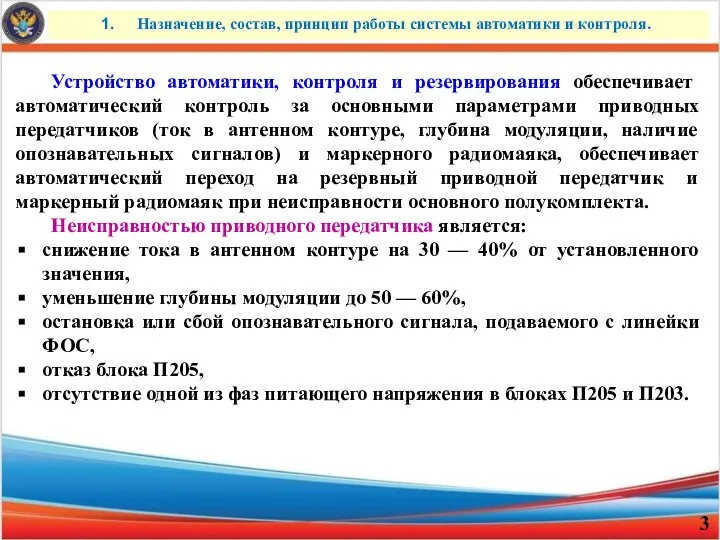 1. Назначение, состав, принцип работы системы автоматики и контроля.

Устройство автоматики, контроля и резервирования обеспечивает автоматический контроль за основными параметрами приводных передатчиков (ток в антенном контуре, глубина модуляции, наличие опознавательных сигналов) и маркерного радиомаяка, обеспечивает автоматический переход на резервный приводной передатчик и маркерный радиомаяк при неисправности основного полукомплекта.

Неисправностью приводного передатчика является:
▪ снижение тока в антенном контуре на 30 — 40% от установленного значения,
▪ уменьшение глубины модуляции до 50 — 60%,
▪ остановка или сбой опознавательного сигнала, подаваемого с линейки ФОС,
▪ отказ блока П205,
▪ отсутствие одной из фаз питающего напряжения в блоках П205 и П203.

3